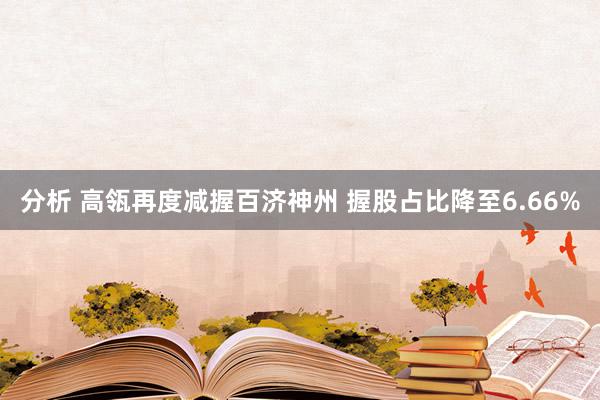 分析 高瓴再度减握百济神州 握股占比降至6.66%